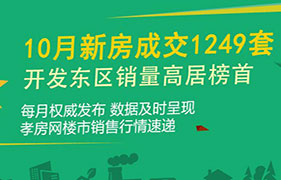 10月新房成交1249套
开发东区销量高居榜首

每月权威发布 数据及时呈现
孝房网楼市销售行情速递